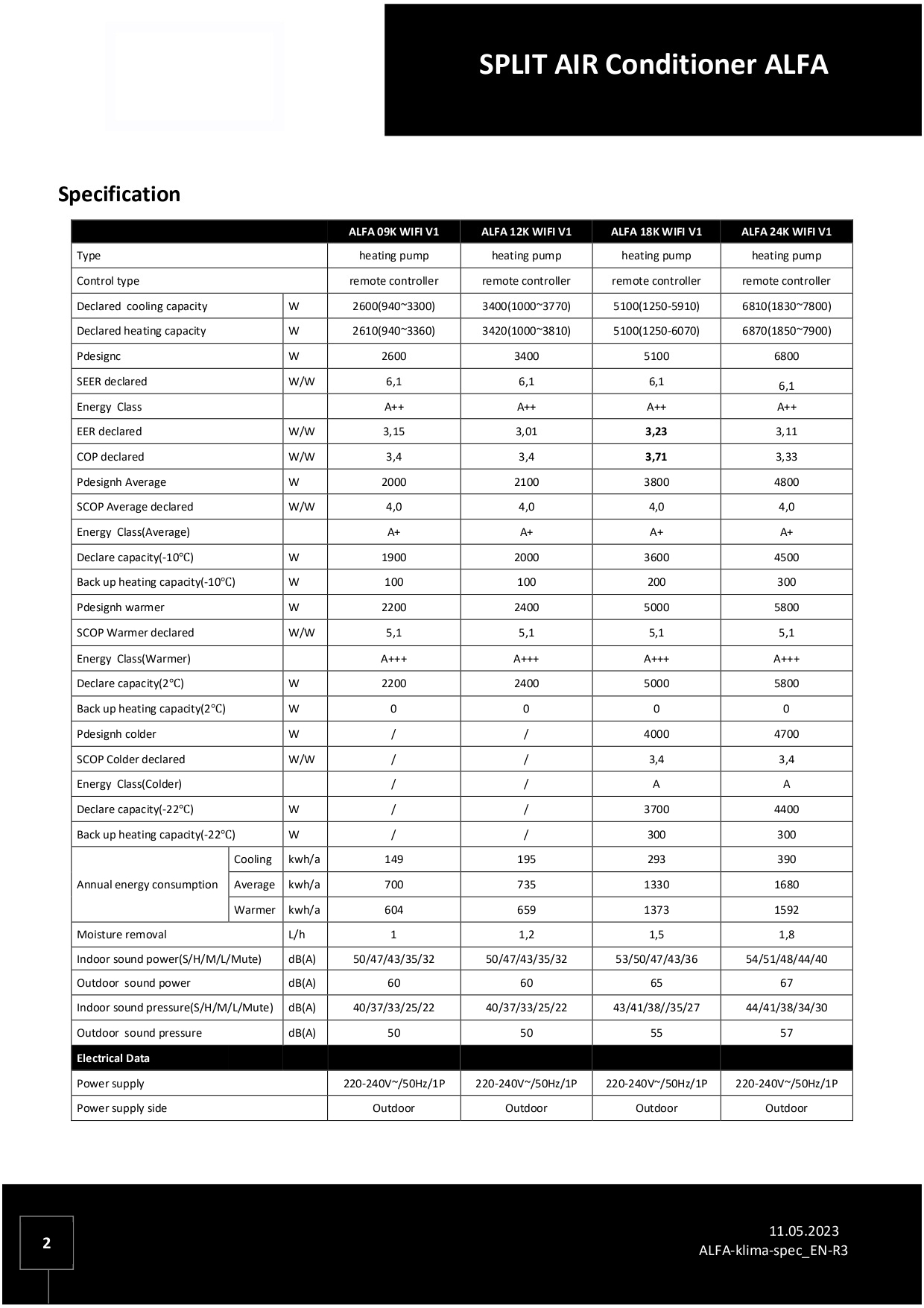 SPLIT AIR Conditioner ALFA

Specification

| | | | ALFA 09K WIFI V1 | ALFA 12K WIFI V1 | ALFA 18K WIFI V1 | ALFA 24K WIFI V1 |
|---|---|---|---|---|---|---|
| Type | | | heating pump | heating pump | heating pump | heating pump |
| Control type | | | remote controller | remote controller | remote controller | remote controller |
| Declared cooling capacity | | W | 2600(940~3300) | 3400(1000~3770) | 5100(1250-5910) | 6810(1830~7800) |
| Declared heating capacity | | W | 2610(940~3360) | 3420(1000~3810) | 5100(1250-6070) | 6870(1850~7900) |
| Pdesignc | | W | 2600 | 3400 | 5100 | 6800 |
| SEER declared | | W/W | 6,1 | 6,1 | 6,1 | 6,1 |
| Energy Class | | | A++ | A++ | A++ | A++ |
| EER declared | | W/W | 3,15 | 3,01 | 3,23 | 3,11 |
| COP declared | | W/W | 3,4 | 3,4 | 3,71 | 3,33 |
| Pdesignh Average | | W | 2000 | 2100 | 3800 | 4800 |
| SCOP Average declared | | W/W | 4,0 | 4,0 | 4,0 | 4,0 |
| Energy Class(Average) | | | A+ | A+ | A+ | A+ |
| Declare capacity(-10℃) | | W | 1900 | 2000 | 3600 | 4500 |
| Back up heating capacity(-10℃) | | W | 100 | 100 | 200 | 300 |
| Pdesignh warmer | | W | 2200 | 2400 | 5000 | 5800 |
| SCOP Warmer declared | | W/W | 5,1 | 5,1 | 5,1 | 5,1 |
| Energy Class(Warmer) | | | A+++ | A+++ | A+++ | A+++ |
| Declare capacity(2℃) | | W | 2200 | 2400 | 5000 | 5800 |
| Back up heating capacity(2℃) | | W | 0 | 0 | 0 | 0 |
| Pdesignh colder | | W | / | / | 4000 | 4700 |
| SCOP Colder declared | | W/W | / | / | 3,4 | 3,4 |
| Energy Class(Colder) | | | / | / | A | A |
| Declare capacity(-22℃) | | W | / | / | 3700 | 4400 |
| Back up heating capacity(-22℃) | | W | / | / | 300 | 300 |
| Annual energy consumption | Cooling | kwh/a | 149 | 195 | 293 | 390 |
| | Average | kwh/a | 700 | 735 | 1330 | 1680 |
| | Warmer | kwh/a | 604 | 659 | 1373 | 1592 |
| Moisture removal | | L/h | 1 | 1,2 | 1,5 | 1,8 |
| Indoor sound power(S/H/M/L/Mute) | | dB(A) | 50/47/43/35/32 | 50/47/43/35/32 | 53/50/47/43/36 | 54/51/48/44/40 |
| Outdoor sound power | | dB(A) | 60 | 60 | 65 | 67 |
| Indoor sound pressure(S/H/M/L/Mute) | | dB(A) | 40/37/33/25/22 | 40/37/33/25/22 | 43/41/38//35/27 | 44/41/38/34/30 |
| Outdoor sound pressure | | dB(A) | 50 | 50 | 55 | 57 |
| Electrical Data | | | | | | |
| Power supply | | | 220-240V~/50Hz/1P | 220-240V~/50Hz/1P | 220-240V~/50Hz/1P | 220-240V~/50Hz/1P |
| Power supply side | | | Outdoor | Outdoor | Outdoor | Outdoor |

2

11.05.2023
ALFA-klima-spec_EN-R3